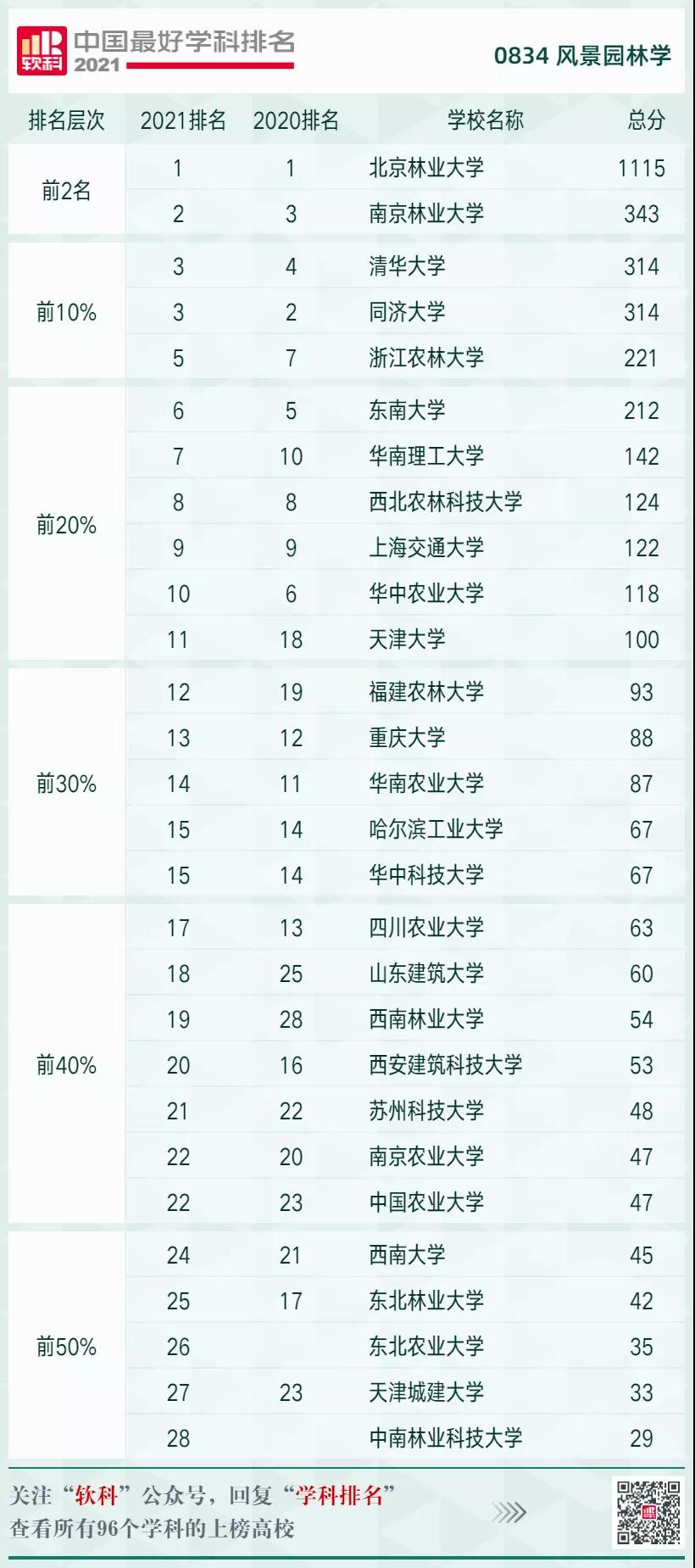 软科 中国最好学科排名 2021

0834 风景园林学

| 排名层次 | 2021排名 | 2020排名 | 学校名称 | 总分 |
|---|---|---|---|---|
| 前2名 | 1 | 1 | 北京林业大学 | 1115 |
| | 2 | 3 | 南京林业大学 | 343 |
| 前10% | 3 | 4 | 清华大学 | 314 |
| | 3 | 2 | 同济大学 | 314 |
| | 5 | 7 | 浙江农林大学 | 221 |
| 前20% | 6 | 5 | 东南大学 | 212 |
| | 7 | 10 | 华南理工大学 | 142 |
| | 8 | 8 | 西北农林科技大学 | 124 |
| | 9 | 9 | 上海交通大学 | 122 |
| | 10 | 6 | 华中农业大学 | 118 |
| | 11 | 18 | 天津大学 | 100 |
| 前30% | 12 | 19 | 福建农林大学 | 93 |
| | 13 | 12 | 重庆大学 | 88 |
| | 14 | 11 | 华南农业大学 | 87 |
| | 15 | 14 | 哈尔滨工业大学 | 67 |
| | 15 | 14 | 华中科技大学 | 67 |
| 前40% | 17 | 13 | 四川农业大学 | 63 |
| | 18 | 25 | 山东建筑大学 | 60 |
| | 19 | 28 | 西南林业大学 | 54 |
| | 20 | 16 | 西安建筑科技大学 | 53 |
| | 21 | 22 | 苏州科技大学 | 48 |
| | 22 | 20 | 南京农业大学 | 47 |
| | 22 | 23 | 中国农业大学 | 47 |
| 前50% | 24 | 21 | 西南大学 | 45 |
| | 25 | 17 | 东北林业大学 | 42 |
| | 26 | | 东北农业大学 | 35 |
| | 27 | 23 | 天津城建大学 | 33 |
| | 28 | | 中南林业科技大学 | 29 |

关注“软科”公众号，回复“学科排名”
查看所有96个学科的上榜高校